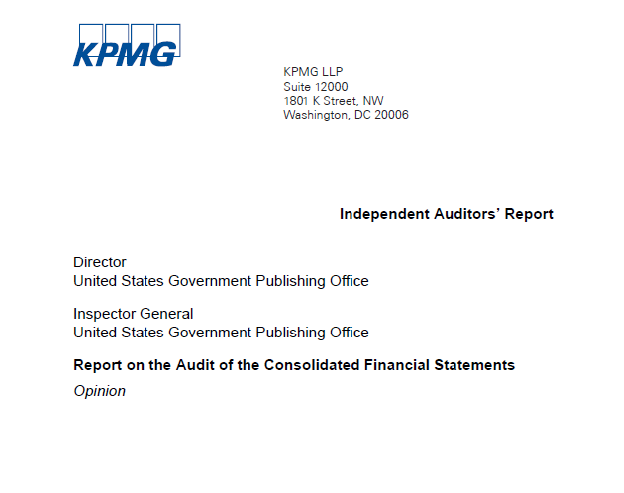 KPMG

KPMG LLP
Suite 12000
1801 K Street, NW
Washington, DC 20006

Independent Auditors' Report

Director
United States Government Publishing Office

Inspector General
United States Government Publishing Office

Report on the Audit of the Consolidated Financial Statements

Opinion